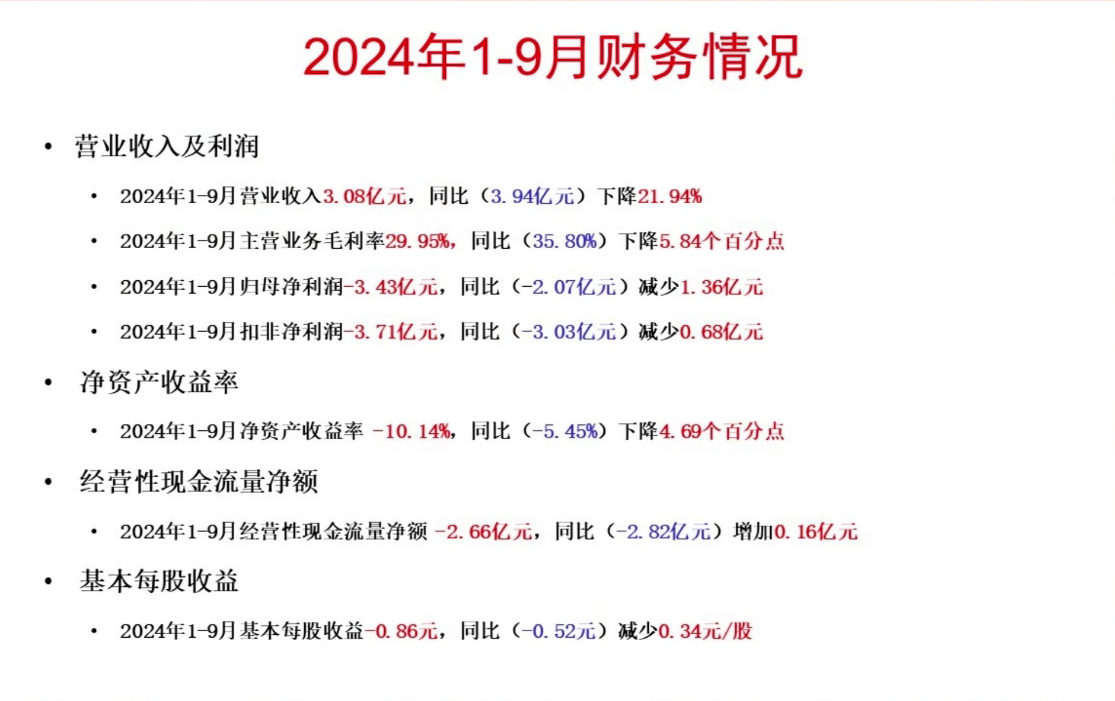 2024年1-9月财务情况

• 营业收入及利润

• 2024年1-9月营业收入3.08亿元，同比（3.94亿元）下降21.94%

• 2024年1-9月主营业务毛利率29.95%，同比（35.80%）下降5.84个百分点

• 2024年1-9月归母净利润-3.43亿元，同比（-2.07亿元）减少1.36亿元

• 2024年1-9月扣非净利润-3.71亿元，同比（-3.03亿元）减少0.68亿元

• 净资产收益率

• 2024年1-9月净资产收益率 -10.14%，同比（-5.45%）下降4.69个百分点

• 经营性现金流量净额

• 2024年1-9月经营性现金流量净额 -2.66亿元，同比（-2.82亿元）增加0.16亿元

• 基本每股收益

• 2024年1-9月基本每股收益-0.86元，同比（-0.52元）减少0.34元/股